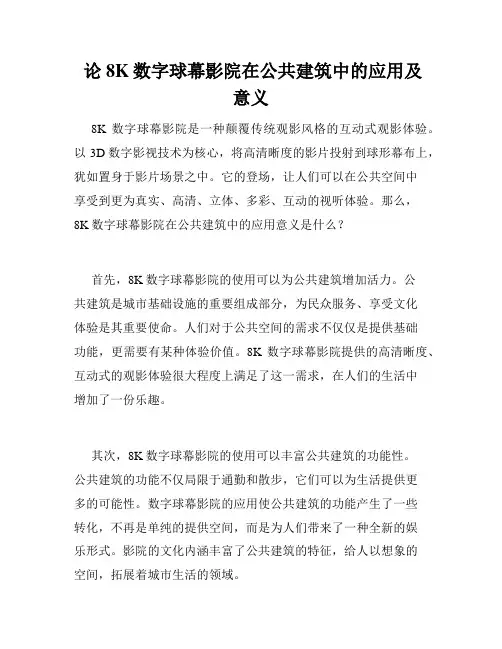 论 8K 数字球幕影院在公共建筑中的应用及意义

8K 数字球幕影院是一种颠覆传统观影风格的互动式观影体验。以 3D 数字影视技术为核心，将高清晰度的影片投射到球形幕布上，犹如置身于影片场景之中。它的登场，让人们可以在公共空间中享受到更为真实、高清、立体、多彩、互动的视听体验。那么，8K 数字球幕影院在公共建筑中的应用意义是什么？

首先，8K 数字球幕影院的使用可以为公共建筑增加活力。公共建筑是城市基础设施的重要组成部分，为民众服务、享受文化体验是其重要使命。人们对于公共空间的需求不仅仅是提供基础功能，更需要有某种体验价值。8K 数字球幕影院提供的高清晰度、互动式的观影体验很大程度上满足了这一需求，在人们的生活中增加了一份乐趣。

其次，8K 数字球幕影院的使用可以丰富公共建筑的功能性。公共建筑的功能不仅局限于通勤和散步，它们可以为生活提供更多的可能性。数字球幕影院的应用使公共建筑的功能产生了一些转化，不再是单纯的提供空间，而是为人们带来了一种全新的娱乐形式。影院的文化内涵丰富了公共建筑的特征，给人以想象的空间，拓展着城市生活的领域。